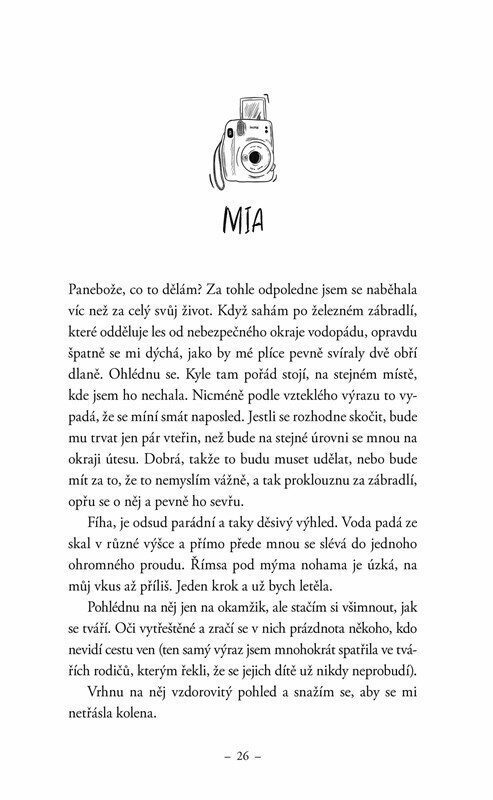 MIA

Panebože, co to dělám? Za tohle odpoledne jsem se naběhala víc než za celý svůj život. Když sahám po železném zábradlí, které odděluje les od nebezpečného okraje vodopádu, opravdu špatně se mi dýchá, jako by mé plíce pevně svíraly dvě obří dlaně. Ohlédnu se. Kyle tam pořád stojí, na stejném místě, kde jsem ho nechala. Nicméně podle vzteklého výrazu to vypadá, že se míní smát naposled. Jestli se rozhodne skočit, bude mu trvat jen pár vteřin, než bude na stejné úrovni se mnou na okraji útesu. Dobrá, takže to budu muset udělat, nebo bude mít za to, že to nemyslím vážně, a tak proklouznu za zábradlí, opřu se o něj a pevně ho sevřu.

Fíha, je odsud parádní a taky děsivý výhled. Voda padá ze skal v různé výšce a přímo přede mnou se slévá do jednoho ohromného proudu. Římsa pod mýma nohama je úzká, na můj vkus až příliš. Jeden krok a už bych letěla.

Pohlédnu na něj jen na okamžik, ale stačím si všimnout, jak se tváří. Oči vytřeštěné a zračí se v nich prázdnota někoho, kdo nevidí cestu ven (ten samý výraz jsem mnohokrát spatřila ve tvářích rodičů, kterým řekli, že se jejich dítě už nikdy neprobudí).

Vrhnu na něj vzdorovitý pohled a snažím se, aby se mi netřásla kolena.

– 26 –